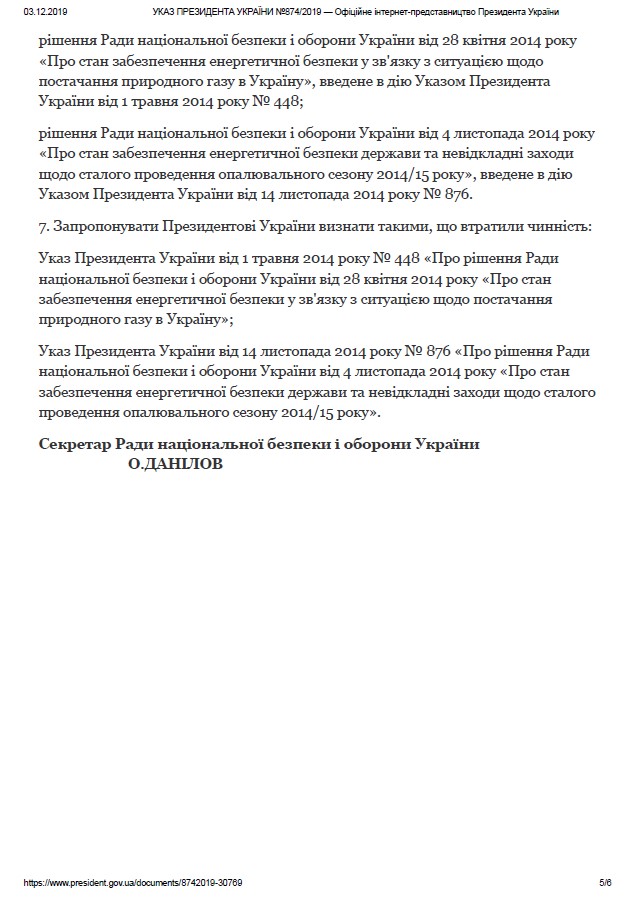 03.12.2019 УКАЗ ПРЕЗИДЕНТА УКРАЇНИ №874/2019 — Офіційне інтернет-представництво Президента України

рішення Ради національної безпеки і оборони України від 28 квітня 2014 року «Про стан забезпечення енергетичної безпеки у зв'язку з ситуацією щодо постачання природного газу в Україну», введене в дію Указом Президента України від 1 травня 2014 року № 448;

рішення Ради національної безпеки і оборони України від 4 листопада 2014 року «Про стан забезпечення енергетичної безпеки держави та невідкладні заходи щодо сталого проведення опалювального сезону 2014/15 року», введене в дію Указом Президента України від 14 листопада 2014 року № 876.

7. Запропонувати Президентові України визнати такими, що втратили чинність:

Указ Президента України від 1 травня 2014 року № 448 «Про рішення Ради національної безпеки і оборони України від 28 квітня 2014 року «Про стан забезпечення енергетичної безпеки у зв'язку з ситуацією щодо постачання природного газу в Україну»;

Указ Президента України від 14 листопада 2014 року № 876 «Про рішення Ради національної безпеки і оборони України від 4 листопада 2014 року «Про стан забезпечення енергетичної безпеки держави та невідкладні заходи щодо сталого проведення опалювального сезону 2014/15 року».

Секретар Ради національної безпеки і оборони України
О.ДАНІЛОВ

https://www.president.gov.ua/documents/8742019-30769 5/6